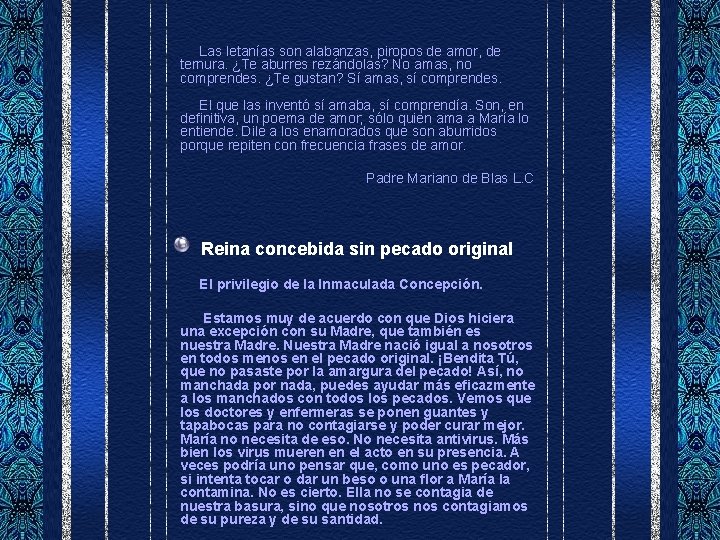 Las letanías son alabanzas, piropos de amor, de ternura. ¿Te aburres rezándolas? No amas, no comprendes. ¿Te gustan? Sí amas, sí comprendes.

El que las inventó sí amaba, sí comprendía. Son, en definitiva, un poema de amor, sólo quien ama a María lo entiende. Dile a los enamorados que son aburridos porque repiten con frecuencia frases de amor.

Padre Mariano de Blas L.C

Reina concebida sin pecado original

El privilegio de la Inmaculada Concepción.

Estamos muy de acuerdo con que Dios hiciera una excepción con su Madre, que también es nuestra Madre. Nuestra Madre nació igual a nosotros en todos menos en el pecado original. ¡Bendita Tú, que no pasaste por la amargura del pecado! Así, no manchada por nada, puedes ayudar más eficazmente a los manchados con todos los pecados. Vemos que los doctores y enfermeras se ponen guantes y tapabocas para no contagiarse y poder curar mejor. María no necesita de eso. No necesita antivirus. Más bien los virus mueren en el acto en su presencia. A veces podría uno pensar que, como uno es pecador, si intenta tocar o dar un beso o una flor a María la contamina. No es cierto. Ella no se contagia de nuestra basura, sino que nosotros nos contagiamos de su pureza y de su santidad.